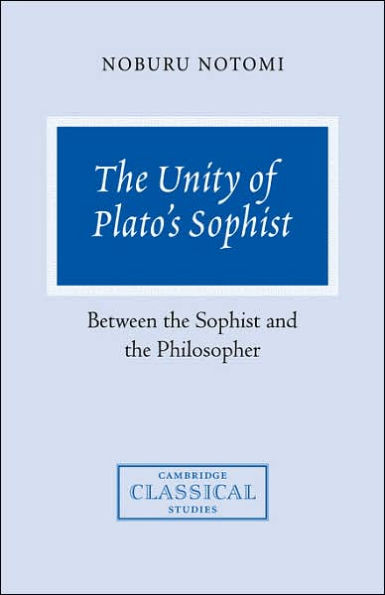 NOBURU NOTOMI

The Unity of Plato's Sophist

Between the Sophist and the Philosopher

CAMBRIDGE
CLASSICAL
STUDIES